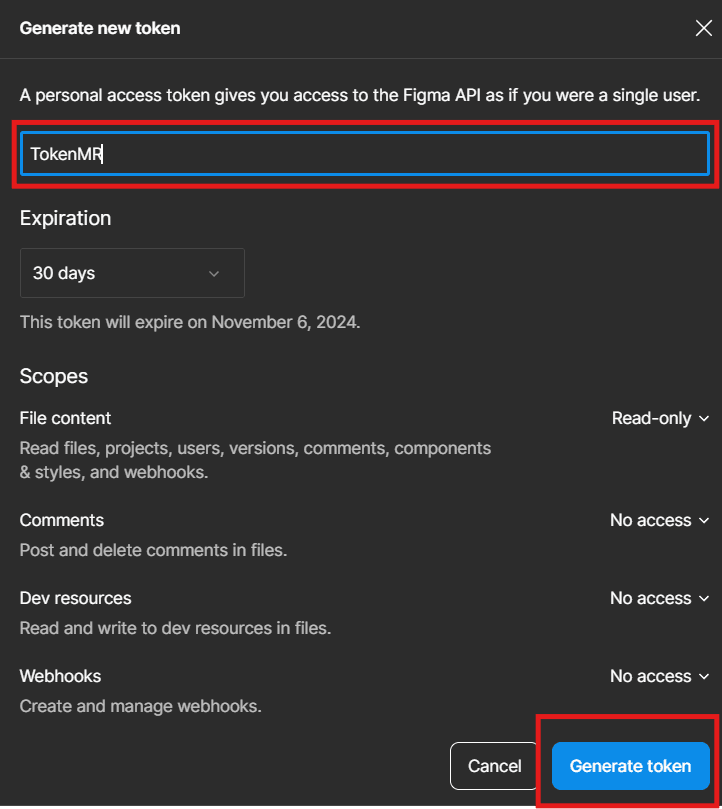 Generate new token

A personal access token gives you access to the Figma API as if you were a single user.

TokenMR

Expiration

30 days

This token will expire on November 6, 2024.

Scopes

File content
Read-only
Read files, projects, users, versions, comments, components & styles, and webhooks.

Comments
No access
Post and delete comments in files.

Dev resources
No access
Read and write to dev resources in files.

Webhooks
No access
Create and manage webhooks.

Cancel
Generate token